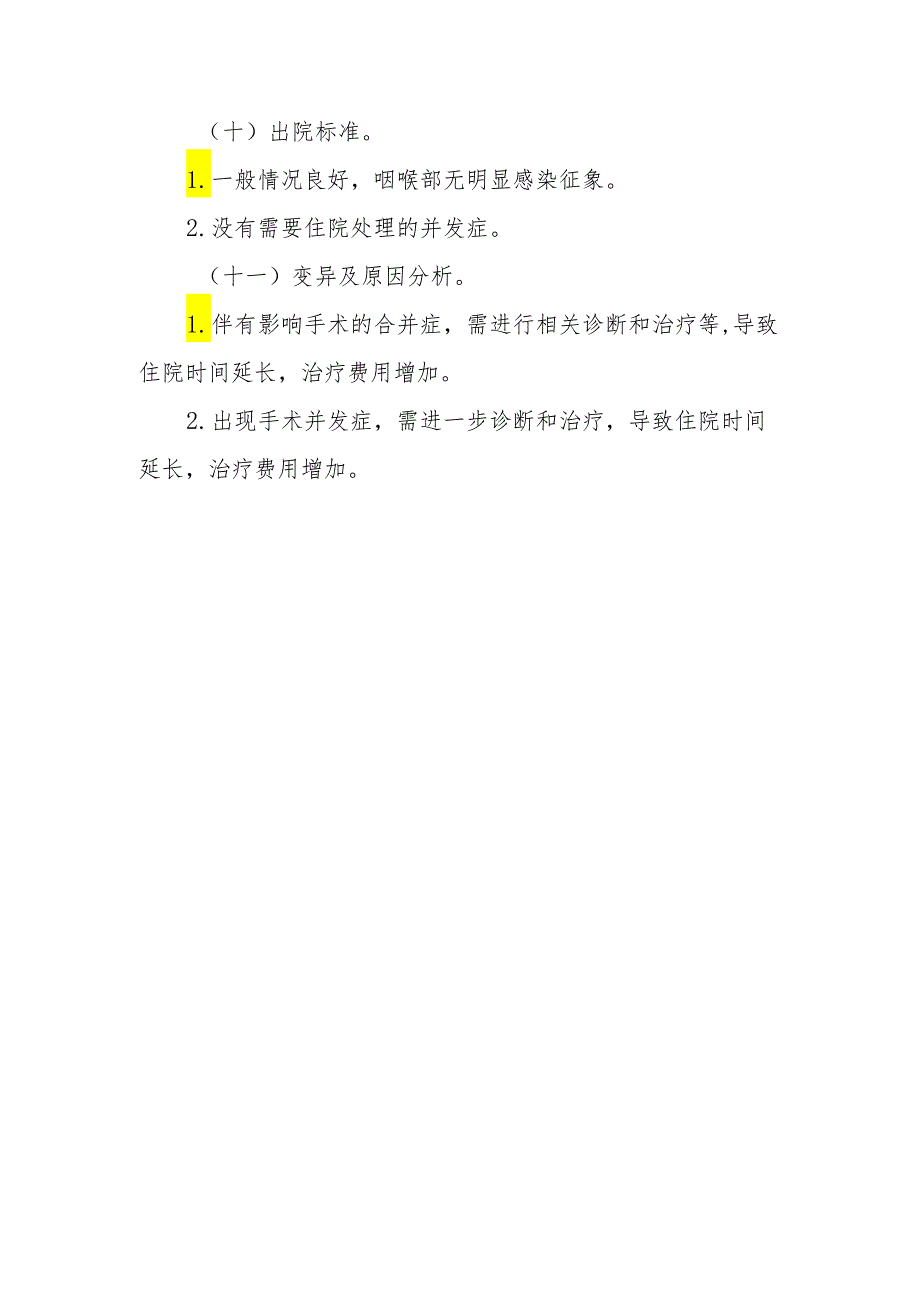 （十）出院标准。

1.一般情况良好，咽喉部无明显感染征象。

2.没有需要住院处理的并发症。

（十一）变异及原因分析。

1.伴有影响手术的合并症，需进行相关诊断和治疗等,导致住院时间延长，治疗费用增加。

2.出现手术并发症，需进一步诊断和治疗，导致住院时间延长，治疗费用增加。